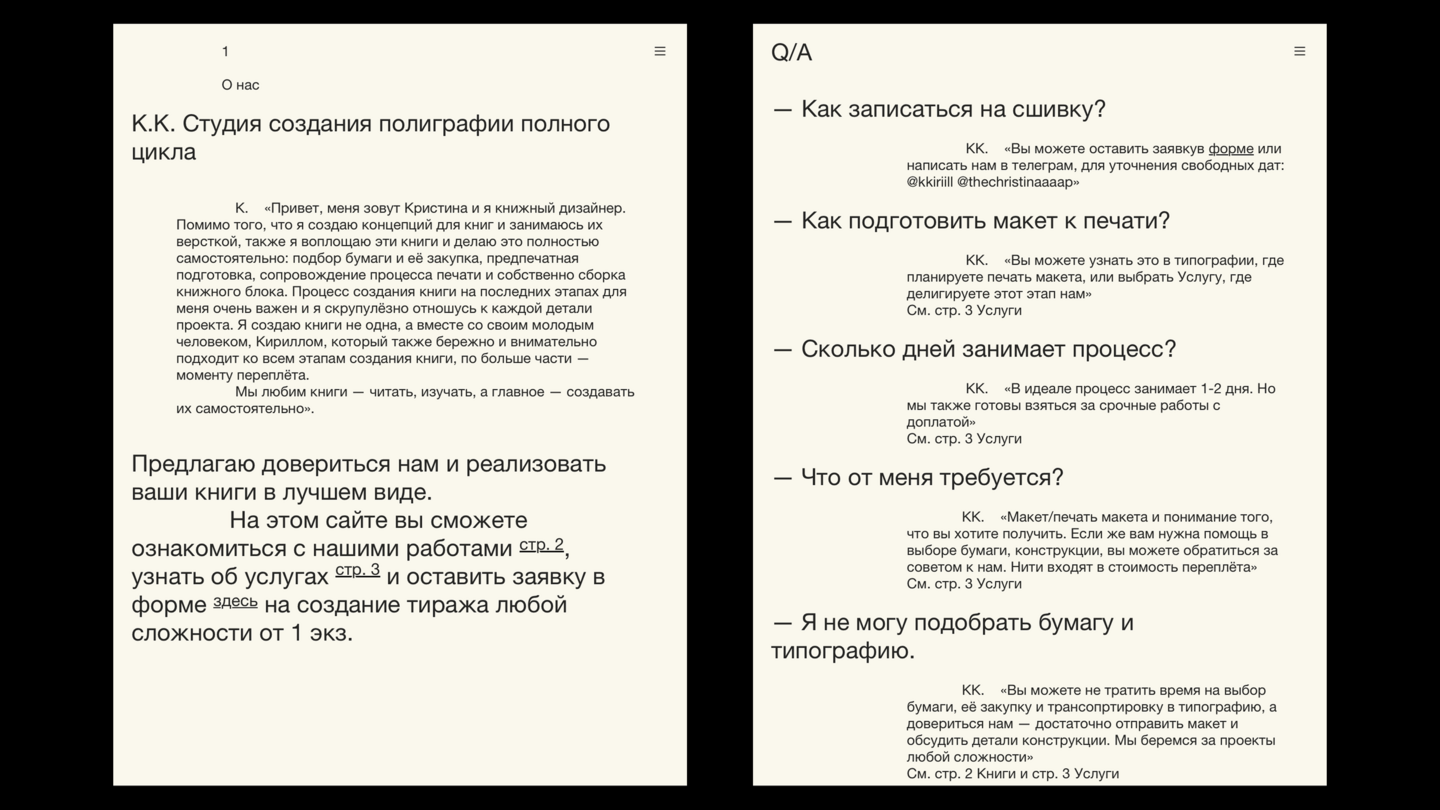 1

≡

О нас

К.К. Студия создания полиграфии полного цикла

К. «Привет, меня зовут Кристина и я книжный дизайнер. Помимо того, что я создаю концепций для книг и занимаюсь их версткой, также я воплощаю эти книги и делаю это полностью самостоятельно: подбор бумаги и её закупка, предпечатная подготовка, сопровождение процесса печати и собственно сборка книжного блока. Процесс создания книги на последних этапах для меня очень важен и я скрупулёзно отношусь к каждой детали проекта. Я создаю книги не одна, а вместе со своим молодым человеком, Кириллом, который также бережно и внимательно подходит ко всем этапам создания книги, по больше части — моменту переплёта.

Мы любим книги — читать, изучать, а главное — создавать их самостоятельно».

Предлагаю довериться нам и реализовать ваши книги в лучшем виде.

На этом сайте вы сможете ознакомиться с нашими работами стр. 2, узнать об услугах стр. 3 и оставить заявку в форме здесь на создание тиража любой сложности от 1 экз.

Q/A

≡

— Как записаться на сшивку?

КК. «Вы можете оставить заявкув форме или написать нам в телеграм, для уточнения свободных дат: @kkiriill @thechristinaaaap»

— Как подготовить макет к печати?

КК. «Вы можете узнать это в типографии, где планируете печать макета, или выбрать Услугу, где делигируете этот этап нам»
См. стр. 3 Услуги

— Сколько дней занимает процесс?

КК. «В идеале процесс занимает 1-2 дня. Но мы также готовы взяться за срочные работы с доплатой»
См. стр. 3 Услуги

— Что от меня требуется?

КК. «Макет/печать макета и понимание того, что вы хотите получить. Если же вам нужна помощь в выборе бумаги, конструкции, вы можете обратиться за советом к нам. Нити входят в стоимость переплёта»
См. стр. 3 Услуги

— Я не могу подобрать бумагу и типографию.

КК. «Вы можете не тратить время на выбор бумаги, её закупку и трансопртировку в типографию, а довериться нам — достаточно отправить макет и обсудить детали конструкции. Мы беремся за проекты любой сложности»
См. стр. 2 Книги и стр. 3 Услуги